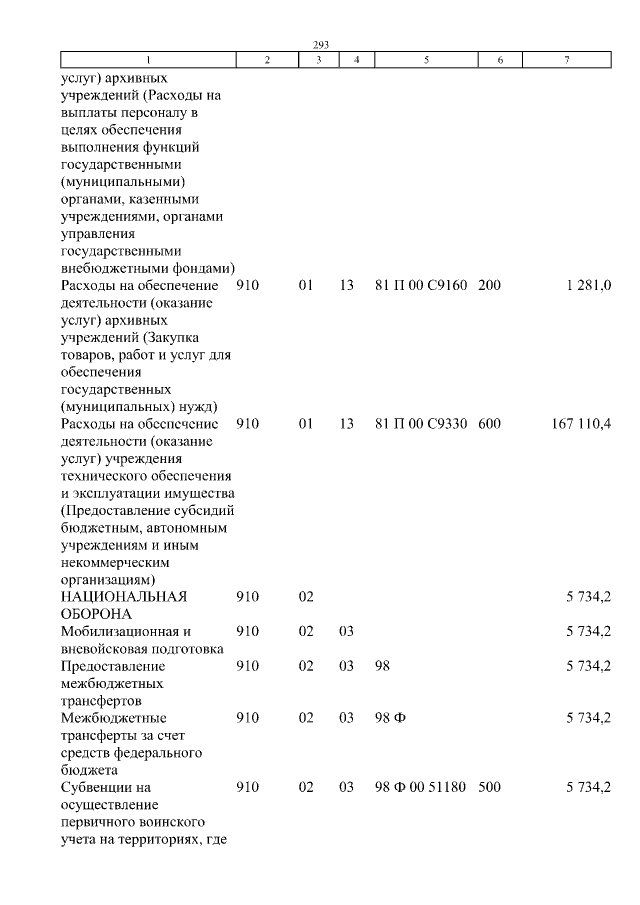 293

| 1 | 2 | 3 | 4 | 5 | 6 | 7 |
|---|---|---|---|---|---|---|
| услуг) архивных учреждений (Расходы на выплаты персоналу в целях обеспечения выполнения функций государственными (муниципальными) органами, казенными учреждениями, органами управления государственными внебюджетными фондами) | | | | | | |
| Расходы на обеспечение деятельности (оказание услуг) архивных учреждений (Закупка товаров, работ и услуг для обеспечения государственных (муниципальных) нужд) | 910 | 01 | 13 | 81 П 00 С9160 | 200 | 1 281,0 |
| Расходы на обеспечение деятельности (оказание услуг) учреждения технического обеспечения и эксплуатации имущества (Предоставление субсидий бюджетным, автономным учреждениям и иным некоммерческим организациям) | 910 | 01 | 13 | 81 П 00 С9330 | 600 | 167 110,4 |
| НАЦИОНАЛЬНАЯ ОБОРОНА | 910 | 02 | | | | 5 734,2 |
| Мобилизационная и вневойсковая подготовка | 910 | 02 | 03 | | | 5 734,2 |
| Предоставление межбюджетных трансфертов | 910 | 02 | 03 | 98 | | 5 734,2 |
| Межбюджетные трансферты за счет средств федерального бюджета | 910 | 02 | 03 | 98 Ф | | 5 734,2 |
| Субвенции на осуществление первичного воинского учета на территориях, где | 910 | 02 | 03 | 98 Ф 00 51180 | 500 | 5 734,2 |